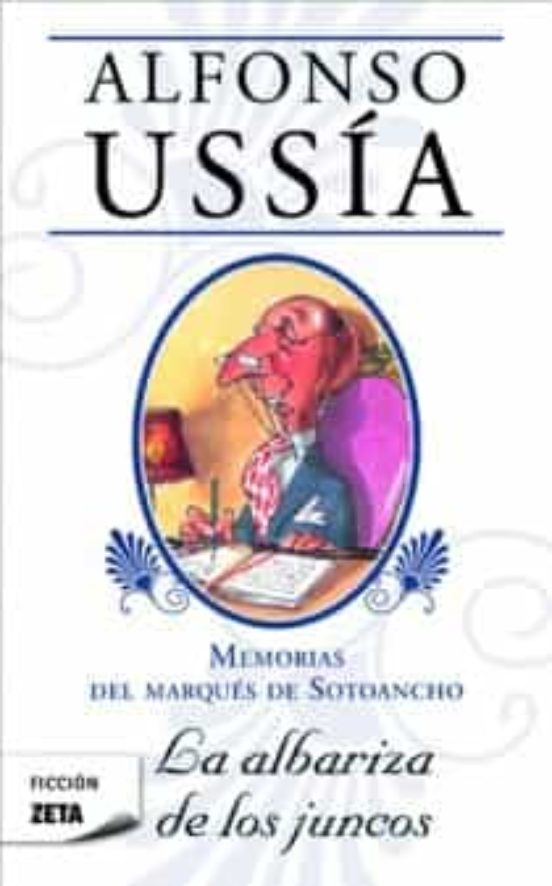 ALFONSO
USSÍA

MEMORIAS
DEL MARQUÉS DE SOTOANCHO

La albariza
de los juncos

FICCIÓN
ZETA